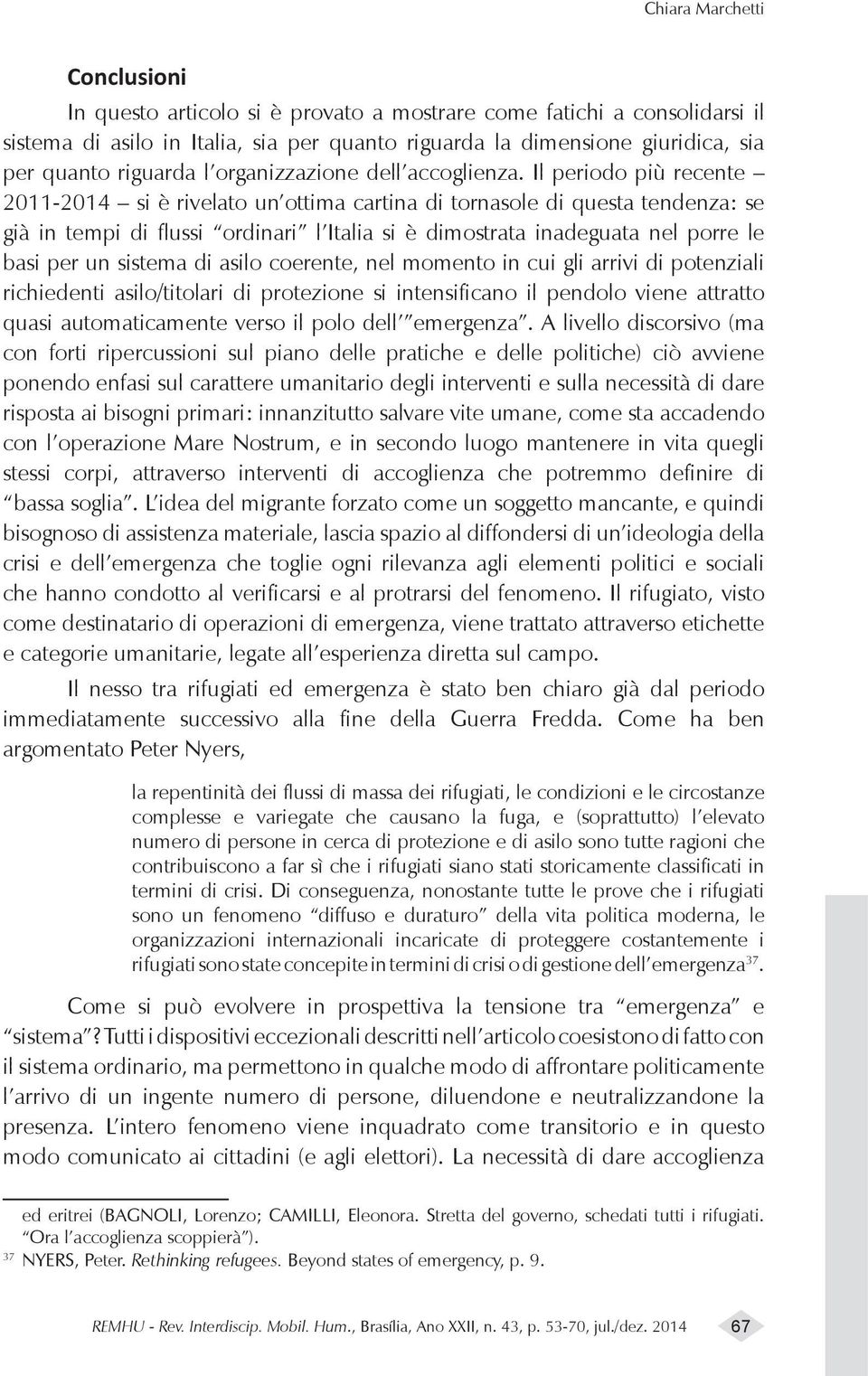 Chiara Marchetti

Conclusioni

In questo articolo si è provato a mostrare come fatichi a consolidarsi il sistema di asilo in Italia, sia per quanto riguarda la dimensione giuridica, sia per quanto riguarda l'organizzazione dell'accoglienza. Il periodo più recente – 2011-2014 – si è rivelato un'ottima cartina di tornasole di questa tendenza: se già in tempi di flussi "ordinari" l'Italia si è dimostrata inadeguata nel porre le basi per un sistema di asilo coerente, nel momento in cui gli arrivi di potenziali richiedenti asilo/titolari di protezione si intensificano il pendolo viene attratto quasi automaticamente verso il polo dell'"emergenza". A livello discorsivo (ma con forti ripercussioni sul piano delle pratiche e delle politiche) ciò avviene ponendo enfasi sul carattere umanitario degli interventi e sulla necessità di dare risposta ai bisogni primari: innanzitutto salvare vite umane, come sta accadendo con l'operazione Mare Nostrum, e in secondo luogo mantenere in vita quegli stessi corpi, attraverso interventi di accoglienza che potremmo definire di "bassa soglia". L'idea del migrante forzato come un soggetto mancante, e quindi bisognoso di assistenza materiale, lascia spazio al diffondersi di un'ideologia della crisi e dell'emergenza che toglie ogni rilevanza agli elementi politici e sociali che hanno condotto al verificarsi e al protrarsi del fenomeno. Il rifugiato, visto come destinatario di operazioni di emergenza, viene trattato attraverso etichette e categorie umanitarie, legate all'esperienza diretta sul campo.

Il nesso tra rifugiati ed emergenza è stato ben chiaro già dal periodo immediatamente successivo alla fine della Guerra Fredda. Come ha ben argomentato Peter Nyers,

la repentinità dei flussi di massa dei rifugiati, le condizioni e le circostanze complesse e variegate che causano la fuga, e (soprattutto) l'elevato numero di persone in cerca di protezione e di asilo sono tutte ragioni che contribuiscono a far sì che i rifugiati siano stati storicamente classificati in termini di crisi. Di conseguenza, nonostante tutte le prove che i rifugiati sono un fenomeno "diffuso e duraturo" della vita politica moderna, le organizzazioni internazionali incaricate di proteggere costantemente i rifugiati sono state concepite in termini di crisi o di gestione dell'emergenza$^{37}$.

Come si può evolvere in prospettiva la tensione tra "emergenza" e "sistema"? Tutti i dispositivi eccezionali descritti nell'articolo coesistono di fatto con il sistema ordinario, ma permettono in qualche modo di affrontare politicamente l'arrivo di un ingente numero di persone, diluendone e neutralizzandone la presenza. L'intero fenomeno viene inquadrato come transitorio e in questo modo comunicato ai cittadini (e agli elettori). La necessità di dare accoglienza

ed eritrei (BAGNOLI, Lorenzo; CAMILLI, Eleonora. Stretta del governo, schedati tutti i rifugiati. "Ora l'accoglienza scoppierà").
$^{37}$ NYERS, Peter. Rethinking refugees. Beyond states of emergency, p. 9.

REMHU - Rev. Interdiscip. Mobil. Hum., Brasília, Ano XXII, n. 43, p. 53-70, jul./dez. 2014 67